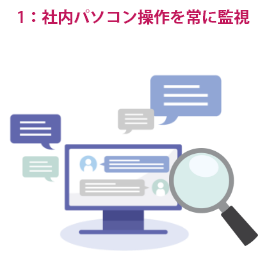 1：社内パソコン操作を常に監視